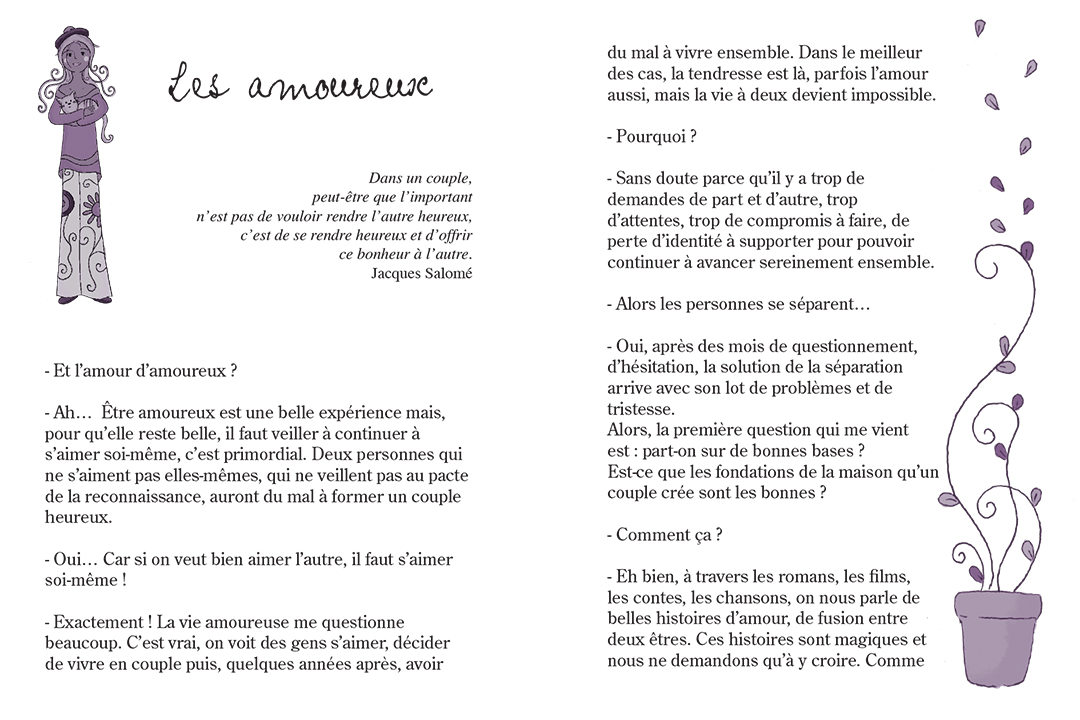 Les amoureux

Dans un couple,
peut-être que l'important
n'est pas de vouloir rendre l'autre heureux,
c'est de se rendre heureux et d'offrir
ce bonheur à l'autre.
Jacques Salomé

- Et l'amour d'amoureux ?

- Ah… Être amoureux est une belle expérience mais, pour qu'elle reste belle, il faut veiller à continuer à s'aimer soi-même, c'est primordial. Deux personnes qui ne s'aiment pas elles-mêmes, qui ne veillent pas au pacte de la reconnaissance, auront du mal à former un couple heureux.

- Oui… Car si on veut bien aimer l'autre, il faut s'aimer soi-même !

- Exactement ! La vie amoureuse me questionne beaucoup. C'est vrai, on voit des gens s'aimer, décider de vivre en couple puis, quelques années après, avoir du mal à vivre ensemble. Dans le meilleur des cas, la tendresse est là, parfois l'amour aussi, mais la vie à deux devient impossible.

- Pourquoi ?

- Sans doute parce qu'il y a trop de demandes de part et d'autre, trop d'attentes, trop de compromis à faire, de perte d'identité à supporter pour pouvoir continuer à avancer sereinement ensemble.

- Alors les personnes se séparent…

- Oui, après des mois de questionnement, d'hésitation, la solution de la séparation arrive avec son lot de problèmes et de tristesse.
Alors, la première question qui me vient est : part-on sur de bonnes bases ?
Est-ce que les fondations de la maison qu'un couple crée sont les bonnes ?

- Comment ça ?

- Eh bien, à travers les romans, les films, les contes, les chansons, on nous parle de belles histoires d'amour, de fusion entre deux êtres. Ces histoires sont magiques et nous ne demandons qu'à y croire. Comme